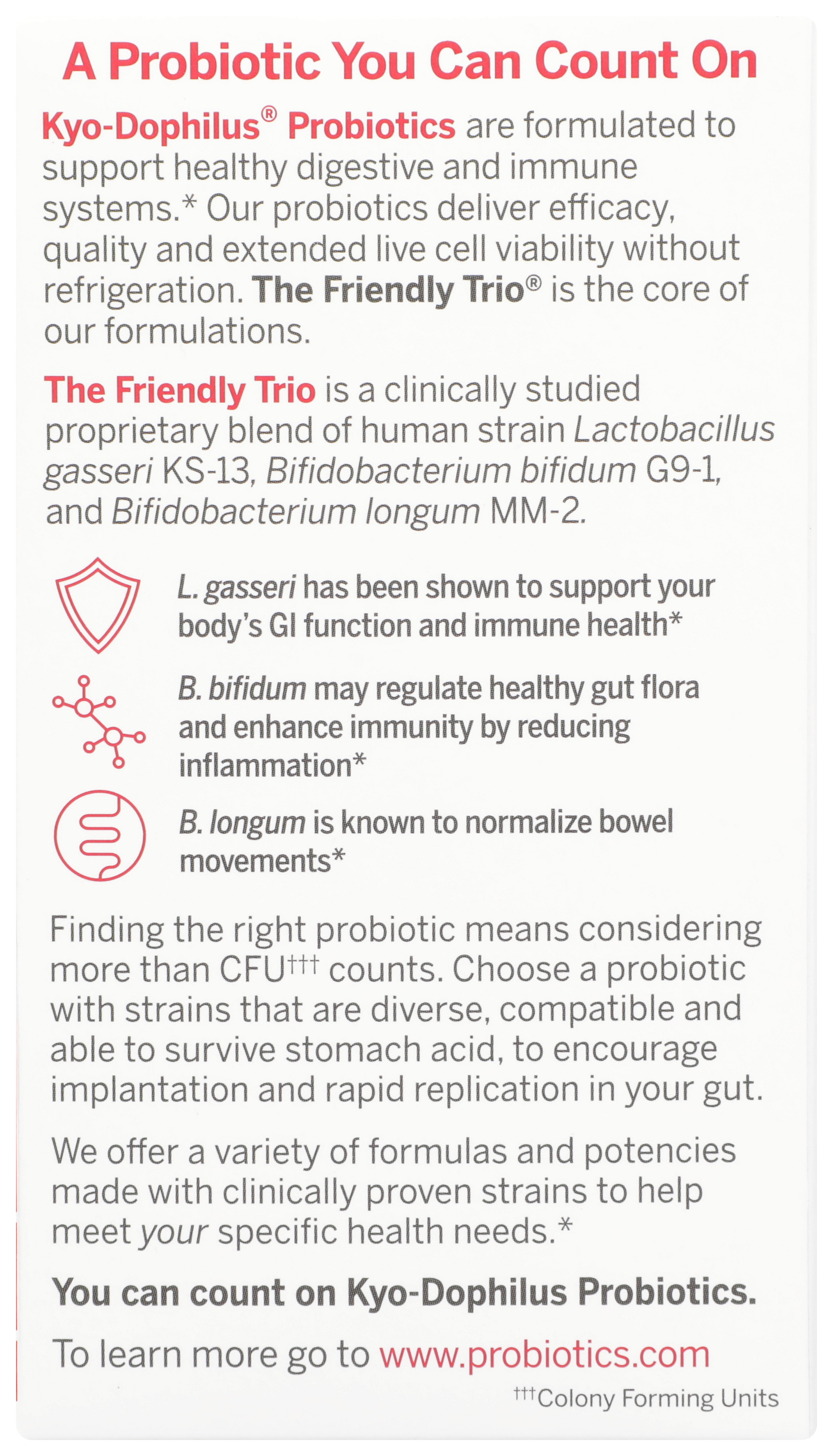 A Probiotic You Can Count On

Kyo-Dophilus® Probiotics are formulated to support healthy digestive and immune systems.* Our probiotics deliver efficacy, quality and extended live cell viability without refrigeration. The Friendly Trio® is the core of our formulations.

The Friendly Trio is a clinically studied proprietary blend of human strain Lactobacillus gasseri KS-13, Bifidobacterium bifidum G9-1, and Bifidobacterium longum MM-2.

L. gasseri has been shown to support your body's GI function and immune health*

B. bifidum may regulate healthy gut flora and enhance immunity by reducing inflammation*

B. longum is known to normalize bowel movements*

Finding the right probiotic means considering more than CFU††† counts. Choose a probiotic with strains that are diverse, compatible and able to survive stomach acid, to encourage implantation and rapid replication in your gut.

We offer a variety of formulas and potencies made with clinically proven strains to help meet your specific health needs.*

You can count on Kyo-Dophilus Probiotics.

To learn more go to www.probiotics.com

†††Colony Forming Units